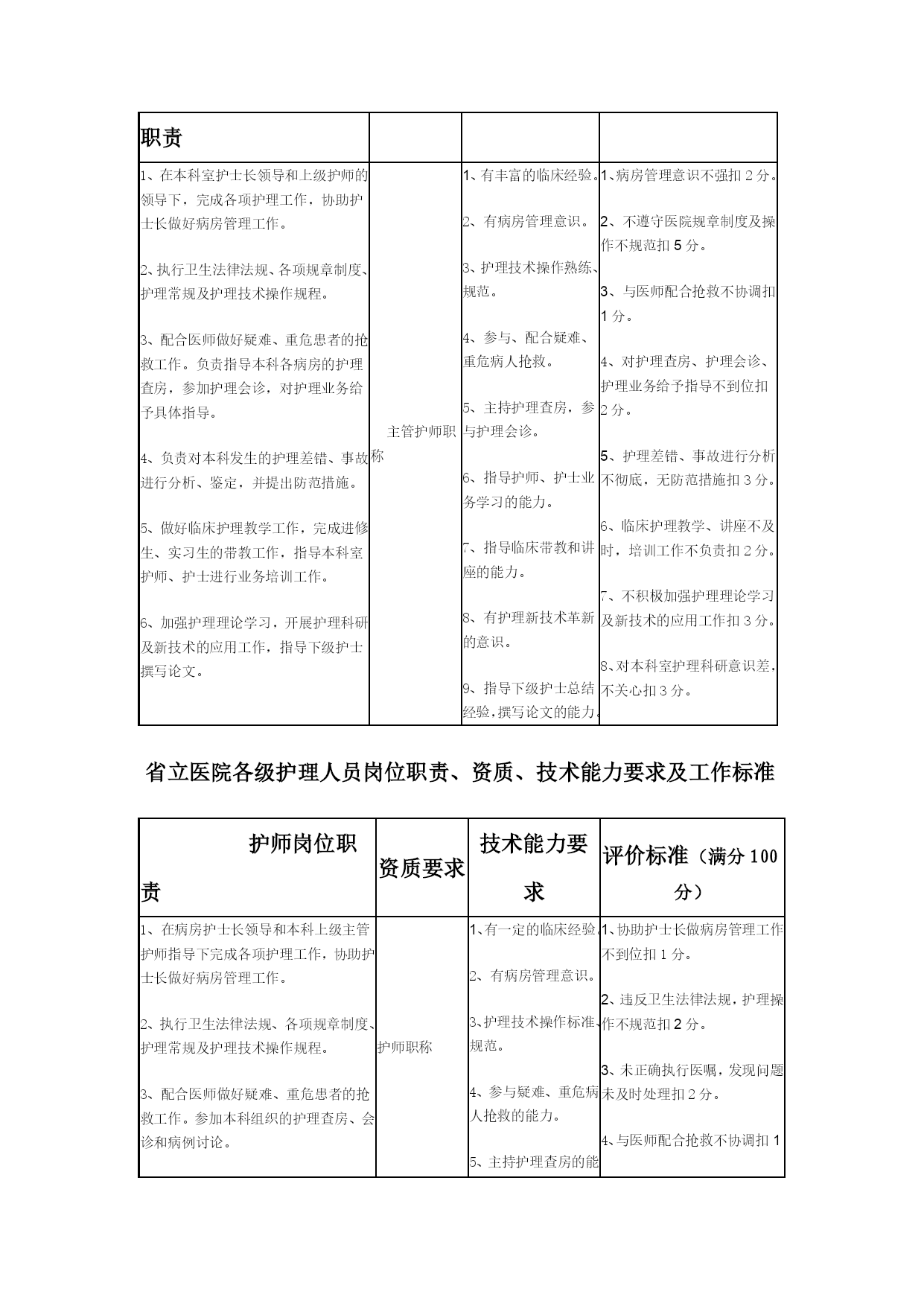 | 职责 | | | |
|---|---|---|---|
| 1、在本科室护士长领导和上级护师的领导下，完成各项护理工作，协助护士长做好病房管理工作。<br><br>2、执行卫生法律法规、各项规章制度、护理常规及护理技术操作规程。<br><br>3、配合医师做好疑难、重危患者的抢救工作。负责指导本科各病房的护理查房，参加护理会诊，对护理业务给予具体指导。<br><br>4、负责对本科发生的护理差错、事故进行分析、鉴定，并提出防范措施。<br><br>5、做好临床护理教学工作，完成进修生、实习生的带教工作，指导本科室护师、护士进行业务培训工作。<br><br>6、加强护理理论学习，开展护理科研及新技术的应用工作，指导下级护士撰写论文。 | 主管护师职称 | 1、有丰富的临床经验。<br><br>2、有病房管理意识。<br><br>3、护理技术操作熟练、规范。<br><br>4、参与、配合疑难、重危病人抢救。<br><br>5、主持护理查房，参与护理会诊。<br><br>6、指导护师、护士业务学习的能力。<br><br>7、指导临床带教和讲座的能力。<br><br>8、有护理新技术革新的意识。<br><br>9、指导下级护士总结经验，撰写论文的能力。 | 1、病房管理意识不强扣2分。<br><br>2、不遵守医院规章制度及操作不规范扣5分。<br><br>3、与医师配合抢救不协调扣1分。<br><br>4、对护理查房、护理会诊、护理业务给予指导不到位扣2分。<br><br>5、护理差错、事故进行分析不彻底，无防范措施扣3分。<br><br>6、临床护理教学、讲座不及时，培训工作不负责扣2分。<br><br>7、不积极加强护理理论学习及新技术的应用工作扣3分。<br><br>8、对本科室护理科研意识差，不关心扣3分。 |

省立医院各级护理人员岗位职责、资质、技术能力要求及工作标准

| 护师岗位职责 | 资质要求 | 技术能力要求 | 评价标准（满分100分） |
|---|---|---|---|
| 1、在病房护士长领导和本科上级主管护师指导下完成各项护理工作，协助护士长做好病房管理工作。<br><br>2、执行卫生法律法规、各项规章制度、护理常规及护理技术操作规程。<br><br>3、配合医师做好疑难、重危患者的抢救工作。参加本科组织的护理查房、会诊和病例讨论。 | 护师职称 | 1、有一定的临床经验。<br><br>2、有病房管理意识。<br><br>3、护理技术操作标准、规范。<br><br>4、参与疑难、重危病人抢救的能力。<br><br>5、主持护理查房的能 | 1、协助护士长做病房管理工作不到位扣1分。<br><br>2、违反卫生法律法规，护理操作不规范扣2分。<br><br>3、未正确执行医嘱，发现问题未及时处理扣2分。<br><br>4、与医师配合抢救不协调扣1 |